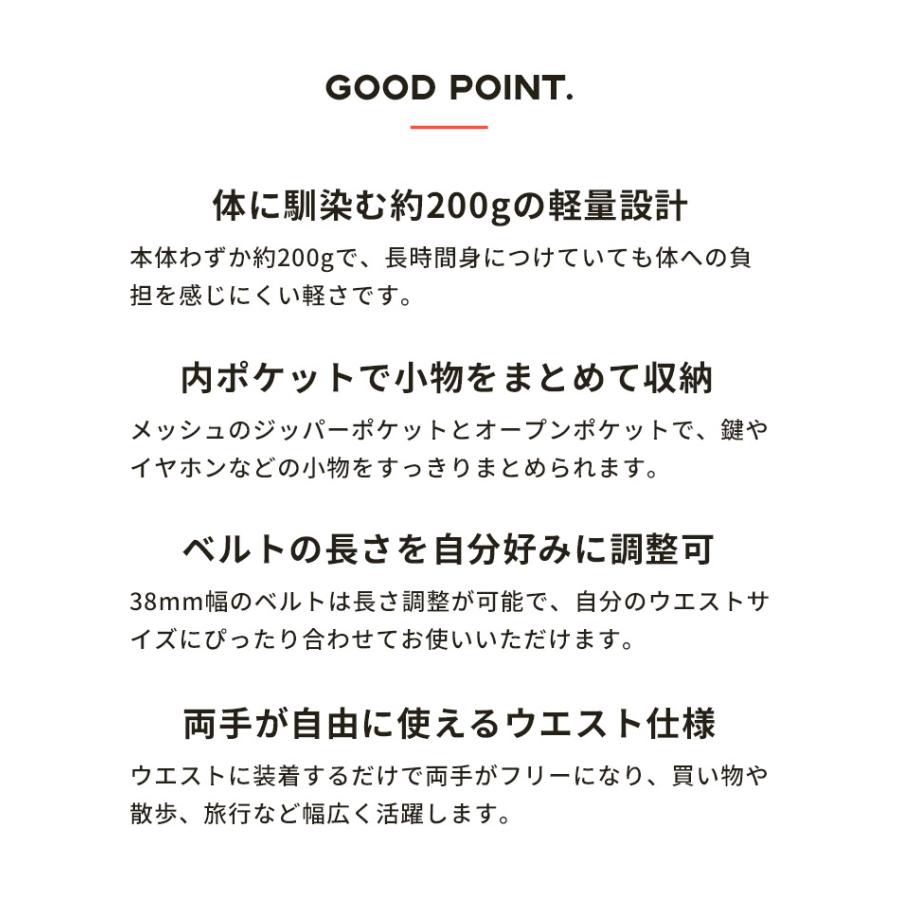 GOOD POINT.

体に馴染む約200gの軽量設計

本体わずか約200gで、長時間身につけていても体への負担を感じにくい軽さです。

内ポケットで小物をまとめて収納

メッシュのジッパーポケットとオープンポケットで、鍵やイヤホンなどの小物をすっきりまとめられます。

ベルトの長さを自分好みに調整可

38mm幅のベルトは長さ調整が可能で、自分のウエストサイズにぴったり合わせてお使いいただけます。

両手が自由に使えるウエスト仕様

ウエストに装着するだけで両手がフリーになり、買い物や散歩、旅行など幅広く活躍します。